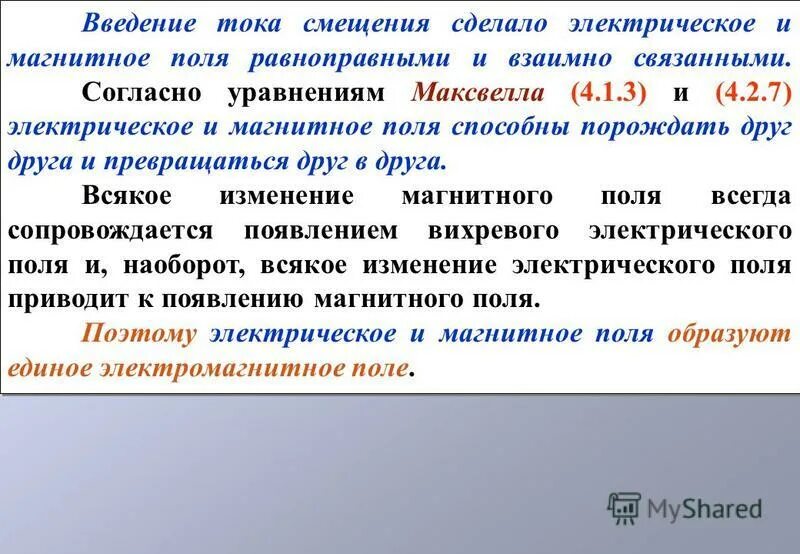 Введение тока смещения сделало электрическое и магнитное поля равноправными и взаимно связанными.

Согласно уравнениям Максвелла (4.1.3) и (4.2.7) электрическое и магнитное поля способны порождать друг друга и превращаться друг в друга.

Всякое изменение магнитного поля всегда сопровождается появлением вихревого электрического поля и, наоборот, всякое изменение электрического поля приводит к появлению магнитного поля.

Поэтому электрическое и магнитное поля образуют единое электромагнитное поле.

MyShared